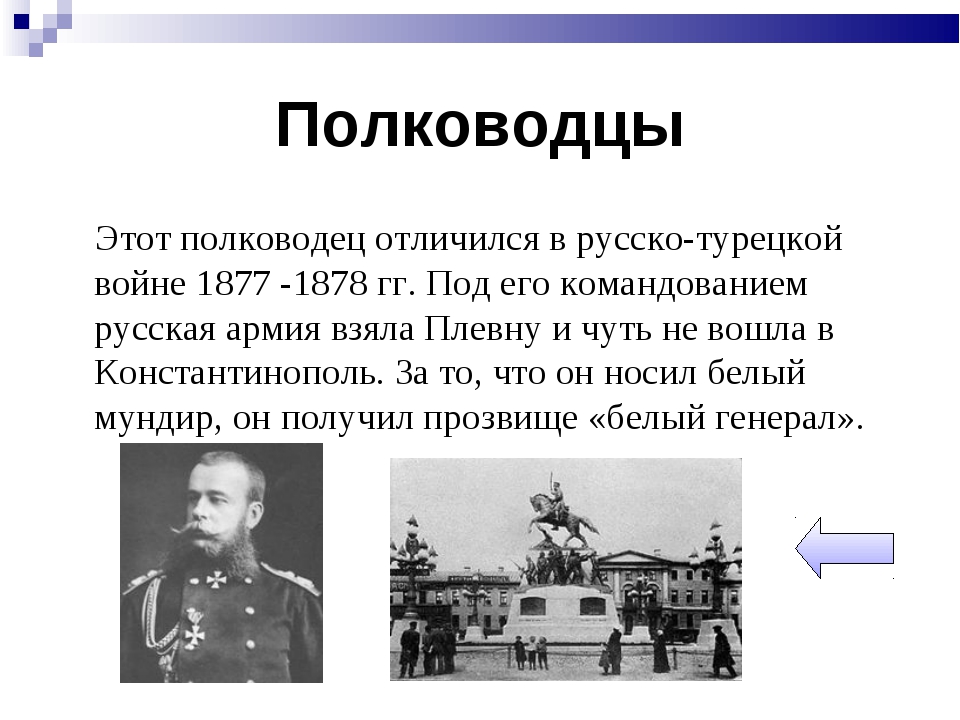 Полководцы

Этот полководец отличился в русско-турецкой войне 1877 -1878 гг. Под его командованием русская армия взяла Плевну и чуть не вошла в Константинополь. За то, что он носил белый мундир, он получил прозвище «белый генерал».